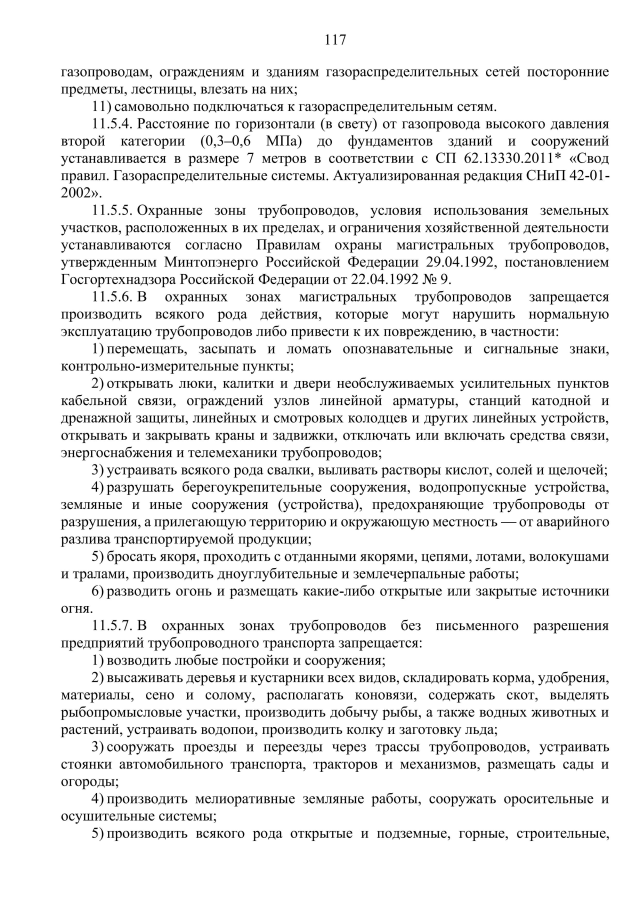 117

газопроводам, ограждениям и зданиям газораспределительных сетей посторонние предметы, лестницы, влезать на них;

11) самовольно подключаться к газораспределительным сетям.

11.5.4. Расстояние по горизонтали (в свету) от газопровода высокого давления второй категории (0,3–0,6 МПа) до фундаментов зданий и сооружений устанавливается в размере 7 метров в соответствии с СП 62.13330.2011* «Свод правил. Газораспределительные системы. Актуализированная редакция СНиП 42-01-2002».

11.5.5. Охранные зоны трубопроводов, условия использования земельных участков, расположенных в их пределах, и ограничения хозяйственной деятельности устанавливаются согласно Правилам охраны магистральных трубопроводов, утвержденным Минтопэнерго Российской Федерации 29.04.1992, постановлением Госгортехнадзора Российской Федерации от 22.04.1992 № 9.

11.5.6. В охранных зонах магистральных трубопроводов запрещается производить всякого рода действия, которые могут нарушить нормальную эксплуатацию трубопроводов либо привести к их повреждению, в частности:

1) перемещать, засыпать и ломать опознавательные и сигнальные знаки, контрольно-измерительные пункты;

2) открывать люки, калитки и двери необслуживаемых усилительных пунктов кабельной связи, ограждений узлов линейной арматуры, станций катодной и дренажной защиты, линейных и смотровых колодцев и других линейных устройств, открывать и закрывать краны и задвижки, отключать или включать средства связи, энергоснабжения и телемеханики трубопроводов;

3) устраивать всякого рода свалки, выливать растворы кислот, солей и щелочей;

4) разрушать берегоукрепительные сооружения, водопропускные устройства, земляные и иные сооружения (устройства), предохраняющие трубопроводы от разрушения, а прилегающую территорию и окружающую местность — от аварийного разлива транспортируемой продукции;

5) бросать якоря, проходить с отданными якорями, цепями, лотами, волокушами и тралами, производить дноуглубительные и землечерпальные работы;

6) разводить огонь и размещать какие-либо открытые или закрытые источники огня.

11.5.7. В охранных зонах трубопроводов без письменного разрешения предприятий трубопроводного транспорта запрещается:

1) возводить любые постройки и сооружения;

2) высаживать деревья и кустарники всех видов, складировать корма, удобрения, материалы, сено и солому, располагать коновязи, содержать скот, выделять рыбопромысловые участки, производить добычу рыбы, а также водных животных и растений, устраивать водопои, производить колку и заготовку льда;

3) сооружать проезды и переезды через трассы трубопроводов, устраивать стоянки автомобильного транспорта, тракторов и механизмов, размещать сады и огороды;

4) производить мелиоративные земляные работы, сооружать оросительные и осушительные системы;

5) производить всякого рода открытые и подземные, горные, строительные,